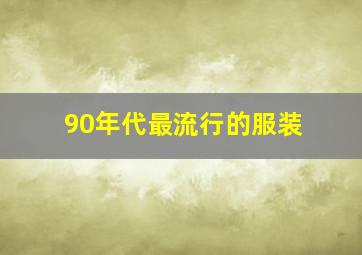 90年代最流行的服装